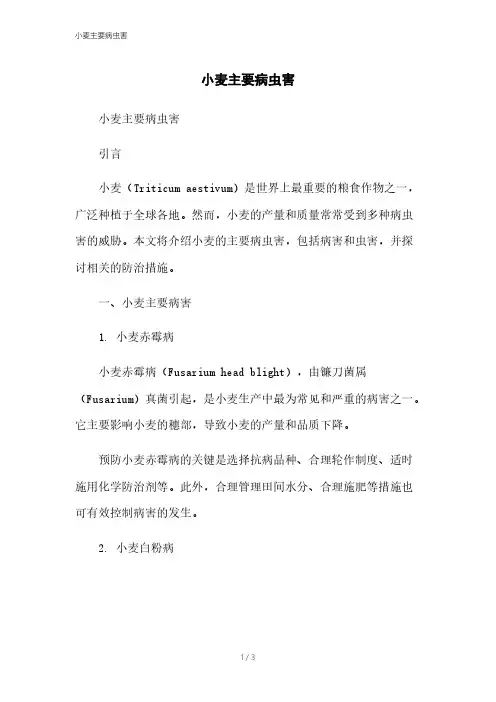 小麦主要病虫害

小麦主要病虫害

小麦主要病虫害

引言

小麦（Triticum aestivum）是世界上最重要的粮食作物之一，广泛种植于全球各地。然而，小麦的产量和质量常常受到多种病虫害的威胁。本文将介绍小麦的主要病虫害，包括病害和虫害，并探讨相关的防治措施。

一、小麦主要病害

1. 小麦赤霉病

小麦赤霉病（Fusarium head blight），由镰刀菌属（Fusarium）真菌引起，是小麦生产中最为常见和严重的病害之一。它主要影响小麦的穗部，导致小麦的产量和品质下降。

预防小麦赤霉病的关键是选择抗病品种、合理轮作制度、适时施用化学防治剂等。此外，合理管理田间水分、合理施肥等措施也可有效控制病害的发生。

2. 小麦白粉病

1 / 3